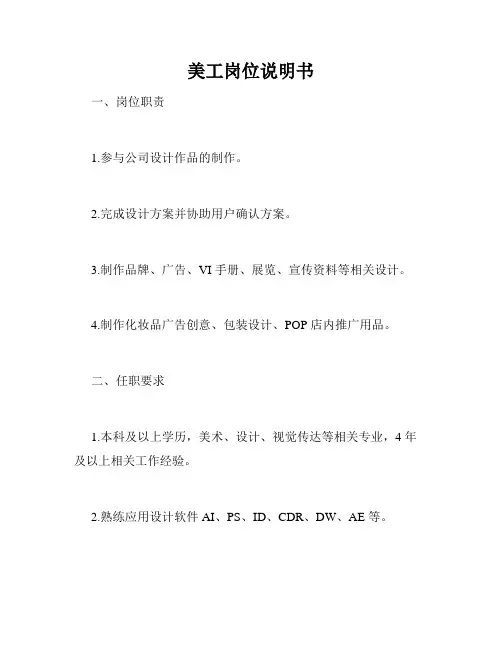 美工岗位说明书

一、岗位职责

1.参与公司设计作品的制作。

2.完成设计方案并协助用户确认方案。

3.制作品牌、广告、VI 手册、展览、宣传资料等相关设计。

4.制作化妆品广告创意、包装设计、POP 店内推广用品。

二、任职要求

1.本科及以上学历，美术、设计、视觉传达等相关专业，4 年及以上相关工作经验。

2.熟练应用设计软件 AI、PS、ID、CDR、DW、AE 等。